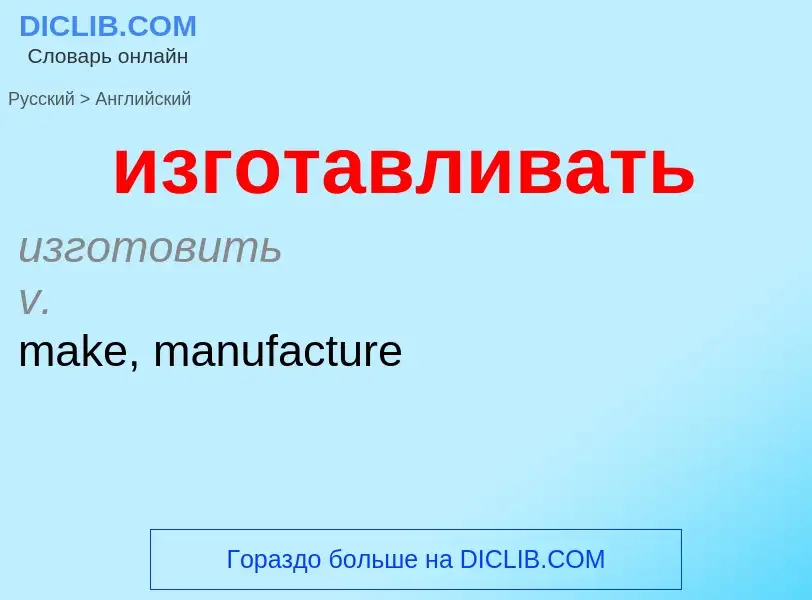 DICLIB.COM
Словарь онлайн

Русский > Английский

изготавливать

изготовить
v.
make, manufacture

Гораздо больше на DICLIB.COM